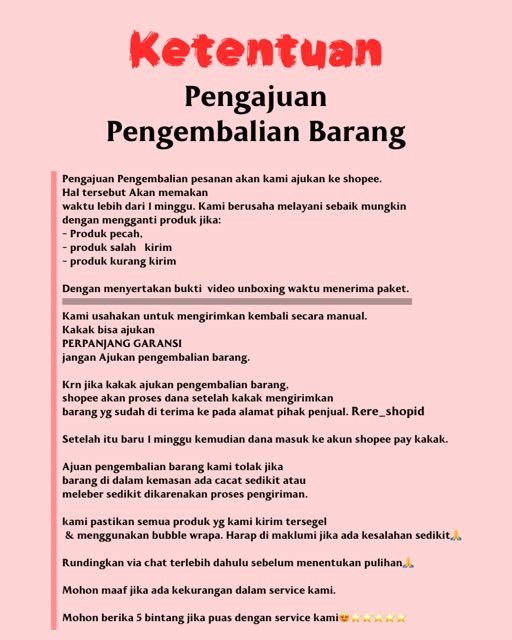 Ketentuan

Pengajuan
Pengembalian Barang

Pengajuan Pengembalian pesanan akan kami ajukan ke shopee.
Hal tersebut Akan memakan
waktu lebih dari 1 minggu. Kami berusaha melayani sebaik mungkin
dengan mengganti produk jika:
- Produk pecah,
- produk salah kirim
- produk kurang kirim

Dengan menyertakan bukti video unboxing waktu menerima paket.

Kami usahakan untuk mengirimkan kembali secara manual.
Kakak bisa ajukan
PERPANJANG GARANSI
jangan Ajukan pengembalian barang.

Krn jika kakak ajukan pengembalian barang,
shopee akan proses dana setelah kakak mengirimkan
barang yg sudah di terima ke pada alamat pihak penjual. Rere_shopid

Setelah itu baru 1 minggu kemudian dana masuk ke akun shopee pay kakak.

Ajuan pengembalian barang kami tolak jika
barang di dalam kemasan ada cacat sedikit atau
meleber sedikit dikarenakan proses pengiriman.

kami pastikan semua produk yg kami kirim tersegel
& menggunakan bubble wrapa. Harap di maklumi jika ada kesalahan sedikit🙏

Rundingkan via chat terlebih dahulu sebelum menentukan pulihan🙏

Mohon maaf jika ada kekurangan dalam service kami.

Mohon berika 5 bintang jika puas dengan service kami😍⭐⭐⭐⭐⭐